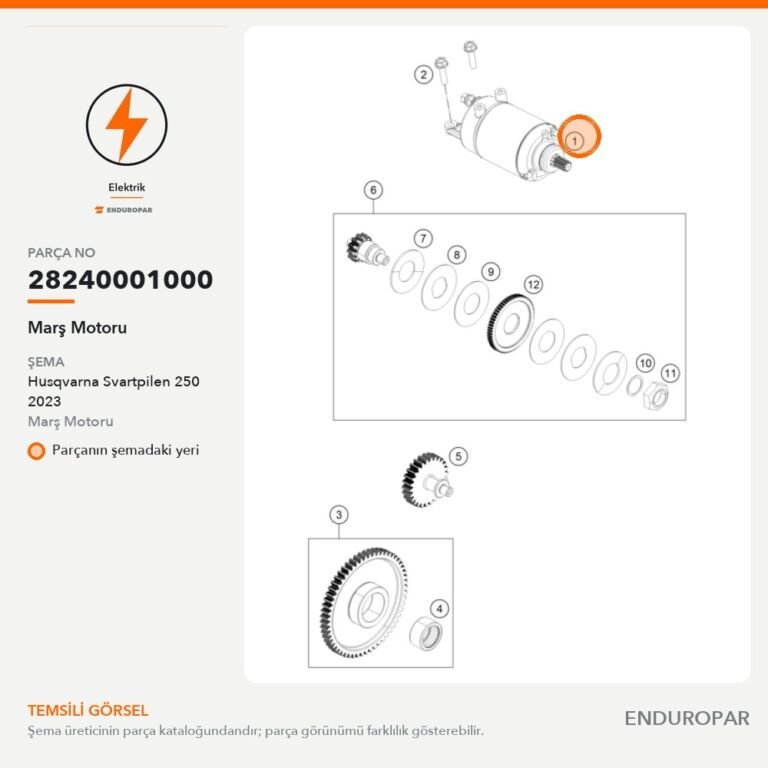 Elektrik

ENDUROPAR

PARÇA NO

28240001000

Marş Motoru

ŞEMA

Husqvarna Svartpilen 250 2023

Marş Motoru

Parçanın şemadaki yeri

2
1
6
7
8
9
12
10
11
5
3
4

TEMSİLİ GÖRSEL

Şema üreticinin parça kataloğundandır; parça görünümü farklılık gösterebilir.

ENDUROPAR